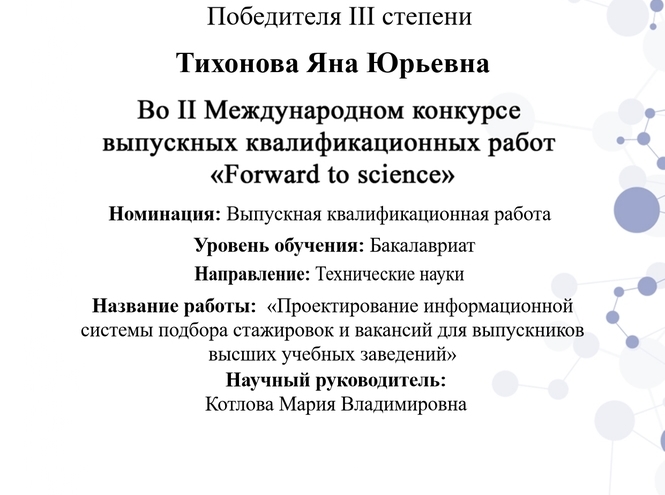 Победителя III степени

Тихонова Яна Юрьевна

Во II Международном конкурсе выпускных квалификационных работ «Forward to science»

Номинация: Выпускная квалификационная работа

Уровень обучения: Бакалавриат

Направление: Технические науки

Название работы: «Проектирование информационной системы подбора стажировок и вакансий для выпускников высших учебных заведений»

Научный руководитель:
Котлова Мария Владимировна